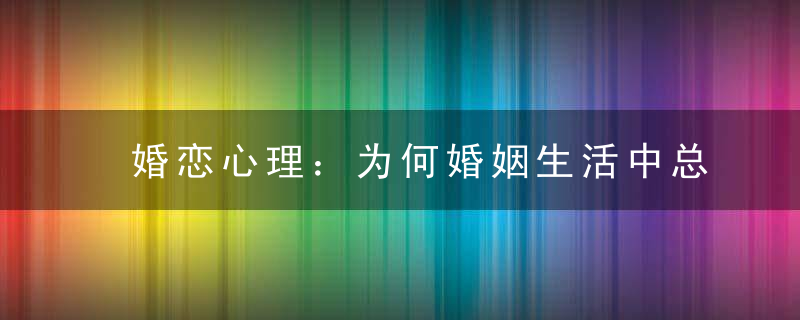 婚恋心理：为何婚姻生活中总